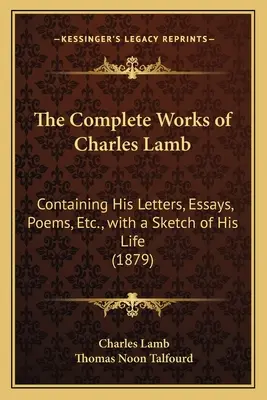 —KESSINGER'S LEGACY REPRINTS—

The Complete Works of Charles Lamb

Containing His Letters, Essays, Poems, Etc., with a Sketch of His Life (1879)

Charles Lamb
Thomas Noon Talfourd